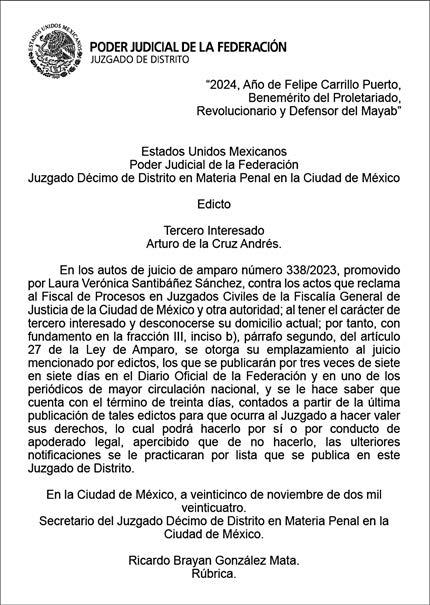 ESTADOS UNIDOS MEXICANOS

PODER JUDICIAL DE LA FEDERACIÓN
JUZGADO DE DISTRITO

"2024, Año de Felipe Carrillo Puerto, Benemérito del Proletariado, Revolucionario y Defensor del Mayab"

Estados Unidos Mexicanos
Poder Judicial de la Federación
Juzgado Décimo de Distrito en Materia Penal en la Ciudad de México

Edicto

Tercero Interesado
Arturo de la Cruz Andrés.

En los autos de juicio de amparo número 338/2023, promovido por Laura Verónica Santibáñez Sánchez, contra los actos que reclama al Fiscal de Procesos en Juzgados Civiles de la Fiscalía General de Justicia de la Ciudad de México y otra autoridad; al tener el carácter de tercero interesado y desconocerse su domicilio actual; por tanto, con fundamento en la fracción III, inciso b), párrafo segundo, del artículo 27 de la Ley de Amparo, se otorga su emplazamiento al juicio mencionado por edictos, los que se publicarán por tres veces de siete en siete días en el Diario Oficial de la Federación y en uno de los periódicos de mayor circulación nacional, y se le hace saber que cuenta con el término de treinta días, contados a partir de la última publicación de tales edictos para que ocurra al Juzgado a hacer valer sus derechos, lo cual podrá hacerlo por sí o por conducto de apoderado legal, apercibido que de no hacerlo, las ulteriores notificaciones se le practicaran por lista que se publica en este Juzgado de Distrito.

En la Ciudad de México, a veinticinco de noviembre de dos mil veinticuatro.
Secretario del Juzgado Décimo de Distrito en Materia Penal en la Ciudad de México.

Ricardo Brayan González Mata.
Rúbrica.